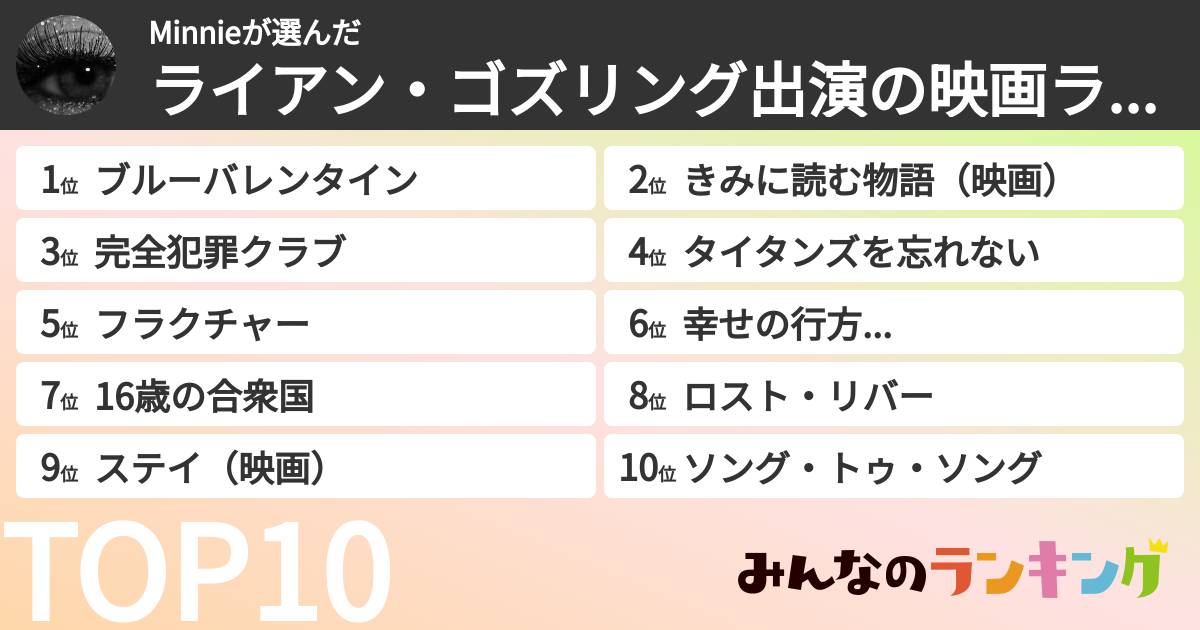 Minnieが選んだ
ライアン・ゴズリング出演の映画ラ...

1位 ブルーバレンタイン
2位 きみに読む物語（映画）
3位 完全犯罪クラブ
4位 タイタンズを忘れない
5位 フラクチャー
6位 幸せの行方...
7位 16歳の合衆国
8位 ロスト・リバー
9位 ステイ（映画）
10位 ソング・トゥ・ソング

TOP10

みんなのランキング